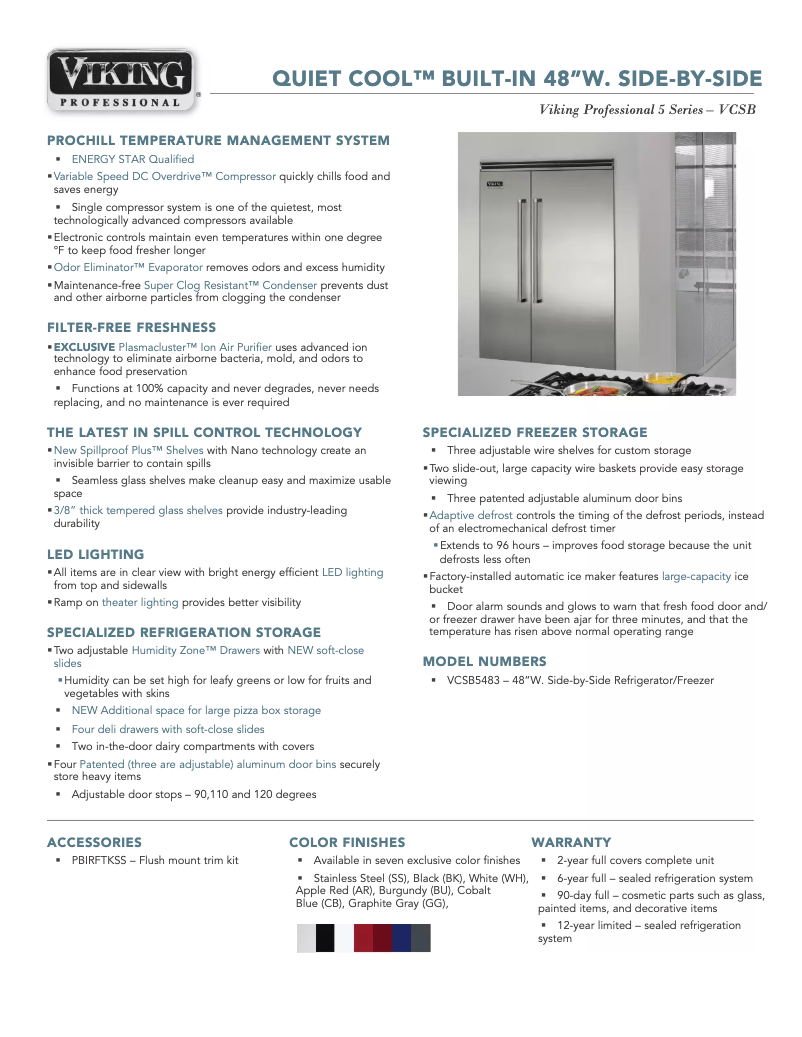 VIKING PROFESSIONAL

QUIET COOL™ BUILT-IN 48"W. SIDE-BY-SIDE

Viking Professional 5 Series – VCSB

PROCHILL TEMPERATURE MANAGEMENT SYSTEM

▪ ENERGY STAR Qualified

▪ Variable Speed DC Overdrive™ Compressor quickly chills food and saves energy

▪ Single compressor system is one of the quietest, most technologically advanced compressors available

▪ Electronic controls maintain even temperatures within one degree °F to keep food fresher longer

▪ Odor Eliminator™ Evaporator removes odors and excess humidity

▪ Maintenance-free Super Clog Resistant™ Condenser prevents dust and other airborne particles from clogging the condenser

FILTER-FREE FRESHNESS

▪ EXCLUSIVE Plasmacluster™ Ion Air Purifier uses advanced ion technology to eliminate airborne bacteria, mold, and odors to enhance food preservation

▪ Functions at 100% capacity and never degrades, never needs replacing, and no maintenance is ever required

THE LATEST IN SPILL CONTROL TECHNOLOGY

▪ New Spillproof Plus™ Shelves with Nano technology create an invisible barrier to contain spills

▪ Seamless glass shelves make cleanup easy and maximize usable space

▪ 3/8" thick tempered glass shelves provide industry-leading durability

LED LIGHTING

▪ All items are in clear view with bright energy efficient LED lighting from top and sidewalls

▪ Ramp on theater lighting provides better visibility

SPECIALIZED REFRIGERATION STORAGE

▪ Two adjustable Humidity Zone™ Drawers with NEW soft-close slides

▪ Humidity can be set high for leafy greens or low for fruits and vegetables with skins

▪ NEW Additional space for large pizza box storage

▪ Four deli drawers with soft-close slides

▪ Two in-the-door dairy compartments with covers

▪ Four Patented (three are adjustable) aluminum door bins securely store heavy items

▪ Adjustable door stops – 90,110 and 120 degrees

SPECIALIZED FREEZER STORAGE

▪ Three adjustable wire shelves for custom storage

▪ Two slide-out, large capacity wire baskets provide easy storage viewing

▪ Three patented adjustable aluminum door bins

▪ Adaptive defrost controls the timing of the defrost periods, instead of an electromechanical defrost timer

▪ Extends to 96 hours – improves food storage because the unit defrosts less often

▪ Factory-installed automatic ice maker features large-capacity ice bucket

▪ Door alarm sounds and glows to warn that fresh food door and/or freezer drawer have been ajar for three minutes, and that the temperature has risen above normal operating range

MODEL NUMBERS

▪ VCSB5483 – 48"W. Side-by-Side Refrigerator/Freezer

ACCESSORIES

▪ PBIRFTKSS – Flush mount trim kit

COLOR FINISHES

▪ Available in seven exclusive color finishes

▪ Stainless Steel (SS), Black (BK), White (WH), Apple Red (AR), Burgundy (BU), Cobalt Blue (CB), Graphite Gray (GG),

WARRANTY

▪ 2-year full covers complete unit

▪ 6-year full – sealed refrigeration system

▪ 90-day full – cosmetic parts such as glass, painted items, and decorative items

▪ 12-year limited – sealed refrigeration system